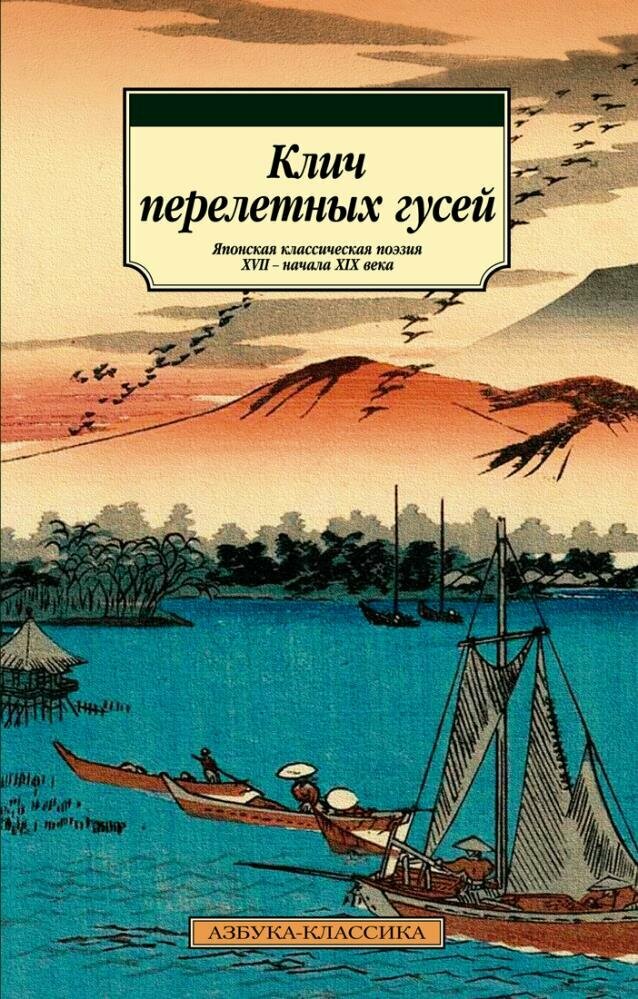 Клич перелетных гусей

Японская классическая поэзия XVII – начала XIX века

АЗБУКА-КЛАССИКА